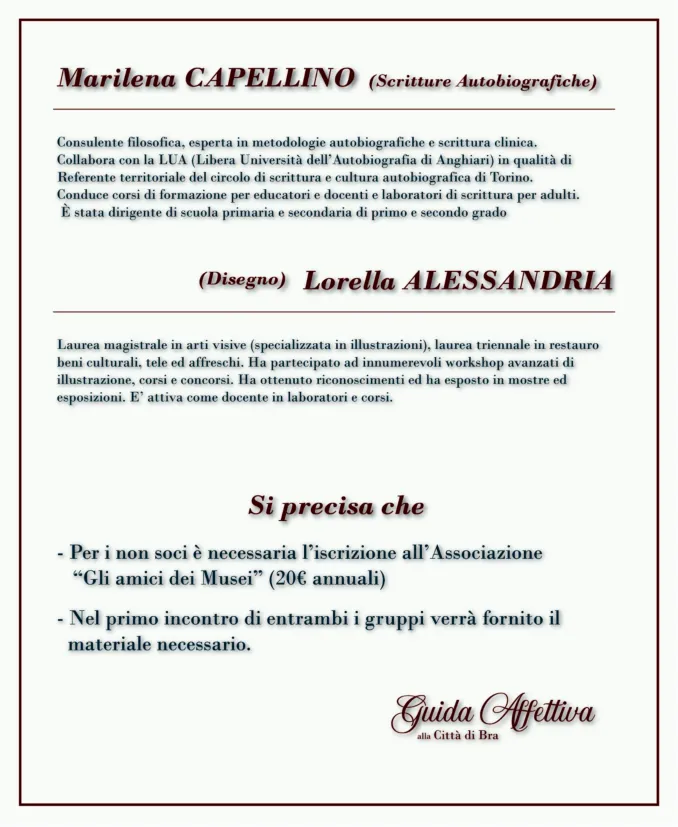 Marilena CAPELLINO (Scritture Autobiografiche)

Consulente filosofica, esperta in metodologie autobiografiche e scrittura clinica. Collabora con la LUA (Libera Università dell'Autobiografia di Anghiari) in qualità di Referente territoriale del circolo di scrittura e cultura autobiografica di Torino. Conduce corsi di formazione per educatori e docenti e laboratori di scrittura per adulti. È stata dirigente di scuola primaria e secondaria di primo e secondo grado

(Disegno) Lorella ALESSANDRIA

Laurea magistrale in arti visive (specializzata in illustrazioni), laurea triennale in restauro beni culturali, tele ed affreschi. Ha partecipato ad innumerevoli workshop avanzati di illustrazione, corsi e concorsi. Ha ottenuto riconoscimenti ed ha esposto in mostre ed esposizioni. E' attiva come docente in laboratori e corsi.

Si precisa che

- Per i non soci è necessaria l'iscrizione all'Associazione "Gli amici dei Musei" (20€ annuali)

- Nel primo incontro di entrambi i gruppi verrà fornito il materiale necessario.

Guida Affettiva
alla Città di Bra